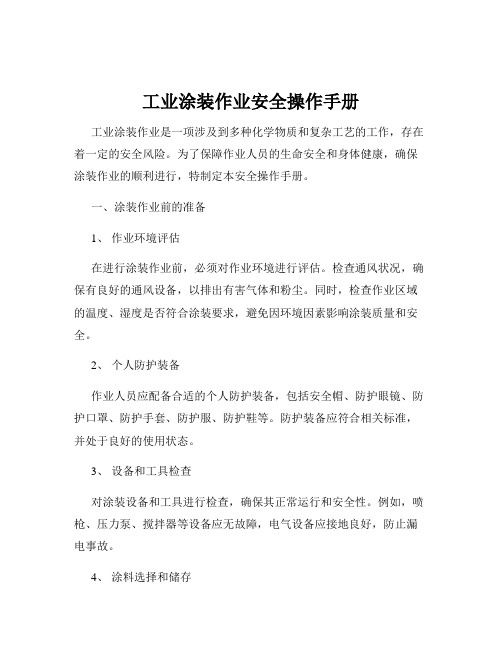 工业涂装作业安全操作手册

工业涂装作业是一项涉及到多种化学物质和复杂工艺的工作，存在着一定的安全风险。为了保障作业人员的生命安全和身体健康，确保涂装作业的顺利进行，特制定本安全操作手册。

一、涂装作业前的准备

1、 作业环境评估

在进行涂装作业前，必须对作业环境进行评估。检查通风状况，确保有良好的通风设备，以排出有害气体和粉尘。同时，检查作业区域的温度、湿度是否符合涂装要求，避免因环境因素影响涂装质量和安全。

2、 个人防护装备

作业人员应配备合适的个人防护装备，包括安全帽、防护眼镜、防护口罩、防护手套、防护服、防护鞋等。防护装备应符合相关标准，并处于良好的使用状态。

3、 设备和工具检查

对涂装设备和工具进行检查，确保其正常运行和安全性。例如，喷枪、压力泵、搅拌器等设备应无故障，电气设备应接地良好，防止漏电事故。

4、 涂料选择和储存